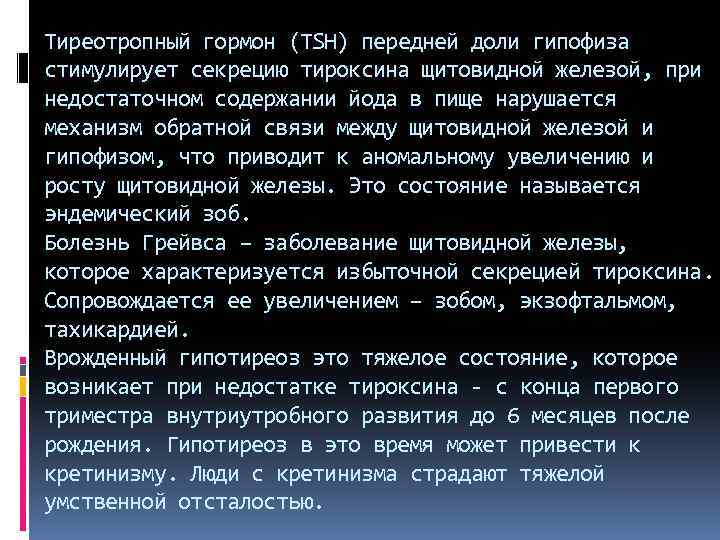 Тиреотропный гормон (TSH) передней доли гипофиза стимулирует секрецию тироксина щитовидной железой, при недостаточном содержании йода в пище нарушается механизм обратной связи между щитовидной железой и гипофизом, что приводит к аномальному увеличению и росту щитовидной железы. Это состояние называется эндемический зоб.
Болезнь Грейвса – заболевание щитовидной железы, которое характеризуется избыточной секрецией тироксина. Сопровождается ее увеличением – зобом, экзофтальмом, тахикардией.
Врожденный гипотиреоз это тяжелое состояние, которое возникает при недостатке тироксина - с конца первого триместра внутриутробного развития до 6 месяцев после рождения. Гипотиреоз в это время может привести к кретинизму. Люди с кретинизма страдают тяжелой умственной отсталостью.